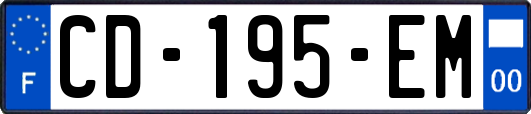 F
CD-195-EM
00